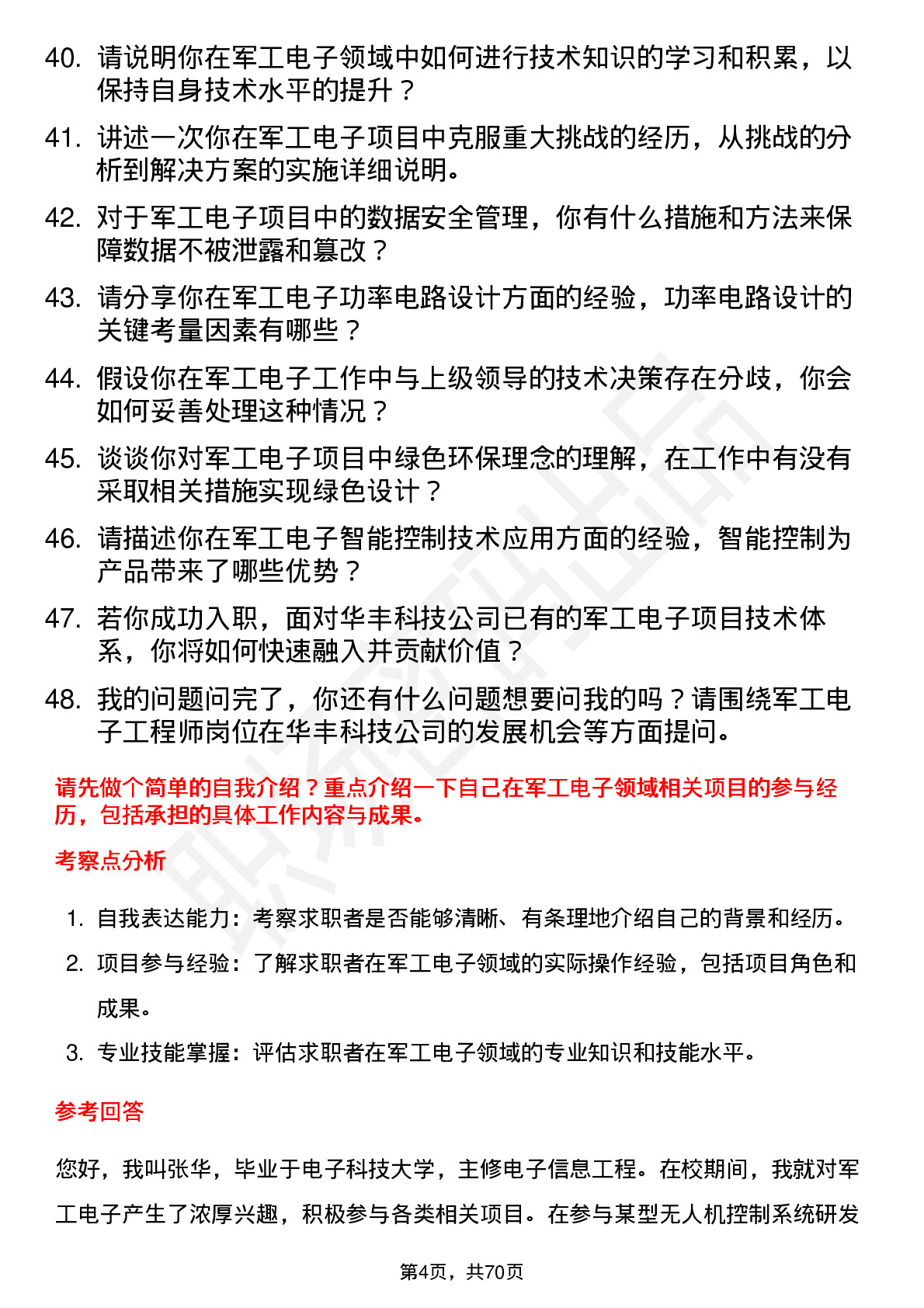 40. 请说明你在军工电子领域中如何进行技术知识的学习和积累，以保持自身技术水平的提升？

41. 讲述一次你在军工电子项目中克服重大挑战的经历，从挑战的分析到解决方案的实施详细说明。

42. 对于军工电子项目中的数据安全管理，你有什么措施和方法来保障数据不被泄露和篡改？

43. 请分享你在军工电子功率电路设计方面的经验，功率电路设计的关键考量因素有哪些？

44. 假设你在军工电子工作中与上级领导的技术决策存在分歧，你会如何妥善处理这种情况？

45. 谈谈你对军工电子项目中绿色环保理念的理解，在工作中有没有采取相关措施实现绿色设计？

46. 请描述你在军工电子智能控制技术应用方面的经验，智能控制为产品带来了哪些优势？

47. 若你成功入职，面对华丰科技公司已有的军工电子项目技术体系，你将如何快速融入并贡献价值？

48. 我的问题问完了，你还有什么问题想要问我的吗？请围绕军工电子工程师岗位在华丰科技公司的发展机会等方面提问。

请先做个简单的自我介绍？重点介绍一下自己在军工电子领域相关项目的参与经历，包括承担的具体工作内容与成果。

考察点分析

1. 自我表达能力：考察求职者是否能够清晰、有条理地介绍自己的背景和经历。
2. 项目参与经验：了解求职者在军工电子领域的实际操作经验，包括项目角色和成果。
3. 专业技能掌握：评估求职者在军工电子领域的专业知识和技能水平。

参考回答

您好，我叫张华，毕业于电子科技大学，主修电子信息工程。在校期间，我就对军工电子产生了浓厚兴趣，积极参与各类相关项目。在参与某型无人机控制系统研发

第4页，共70页